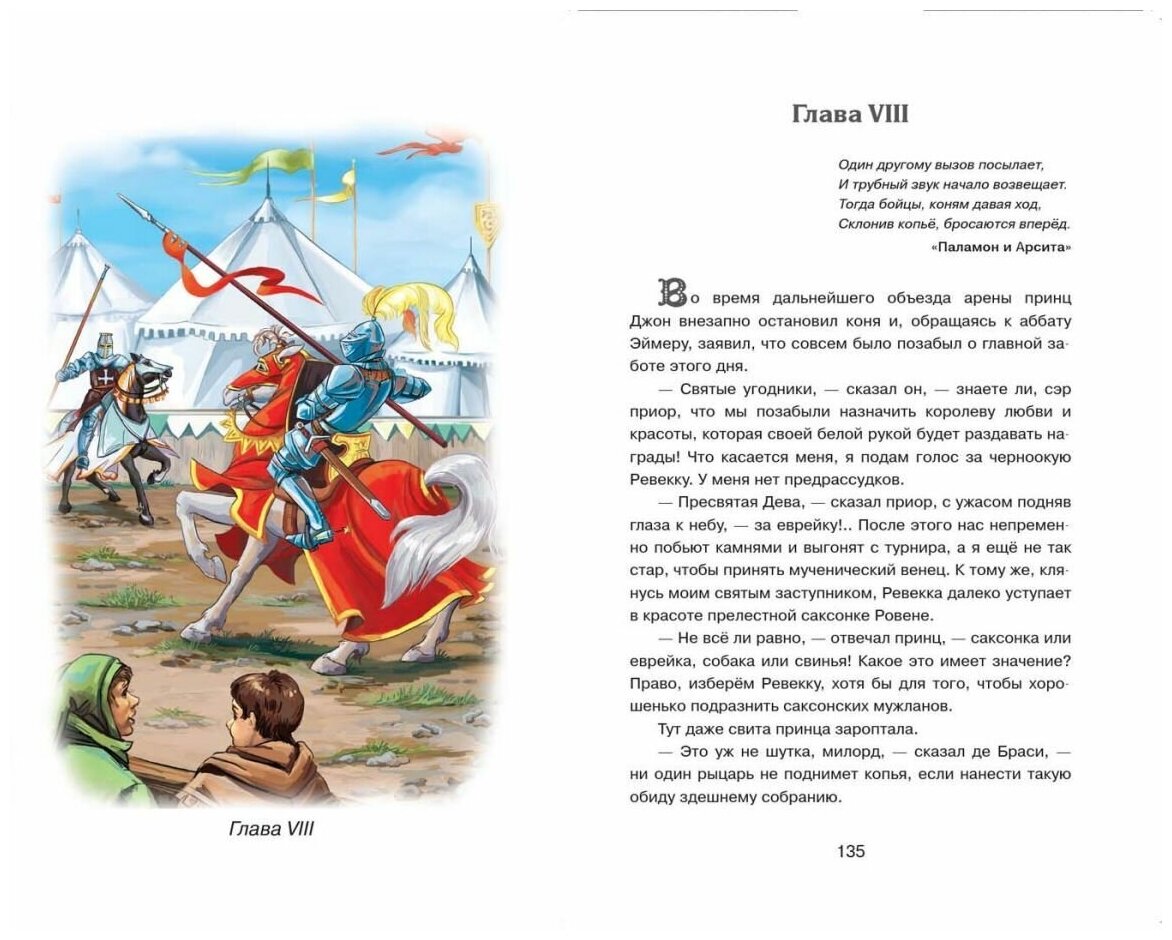 Глава VIII

Глава VIII

Один другому вызов посылает,
И трубный звук начало возвещает.
Тогда бойцы, коням давая ход,
Склонив копьё, бросаются вперёд.

«Паламон и Арсита»

Во время дальнейшего объезда арены принц Джон внезапно остановил коня и, обращаясь к аббату Эймеру, заявил, что совсем было позабыл о главной заботе этого дня.

— Святые угодники, — сказал он, — знаете ли, сэр приор, что мы позабыли назначить королеву любви и красоты, которая своей белой рукой будет раздавать награды! Что касается меня, я подам голос за черноокую Ревекку. У меня нет предрассудков.

— Пресвятая Дева, — сказал приор, с ужасом подняв глаза к небу, — за еврейку!.. После этого нас непременно побьют камнями и выгонят с турнира, а я ещё не так стар, чтобы принять мученический венец. К тому же, клянусь моим святым заступником, Ревекка далеко уступает в красоте прелестной саксонке Ровене.

— Не всё ли равно, — отвечал принц, — саксонка или еврейка, собака или свинья! Какое это имеет значение? Право, изберём Ревекку, хотя бы для того, чтобы хорошенько подразнить саксонских мужланов.

Тут даже свита принца зароптала.

— Это уж не шутка, милорд, — сказал де Браси, — ни один рыцарь не поднимет копья, если нанести такую обиду здешнему собранию.

135